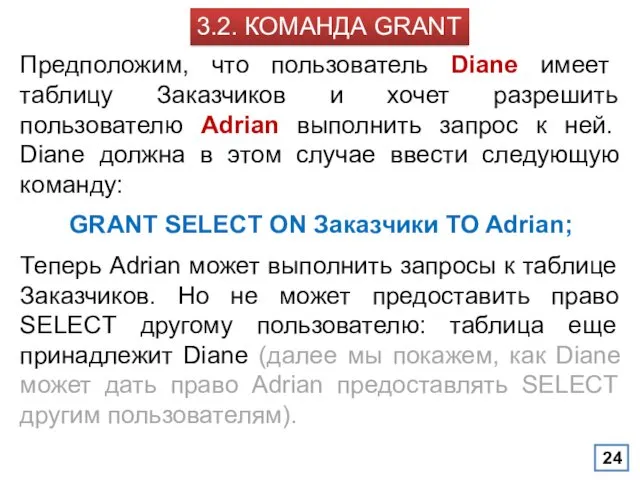 3.2. КОМАНДА GRANT

Предположим, что пользователь Diane имеет таблицу Заказчиков и хочет разрешить пользователю Adrian выполнить запрос к ней. Diane должна в этом случае ввести следующую команду:

GRANT SELECT ON Заказчики TO Adrian;

Теперь Adrian может выполнить запросы к таблице Заказчиков. Но не может предоставить право SELECT другому пользователю: таблица еще принадлежит Diane (далее мы покажем, как Diane может дать право Adrian предоставлять SELECT другим пользователям).

24